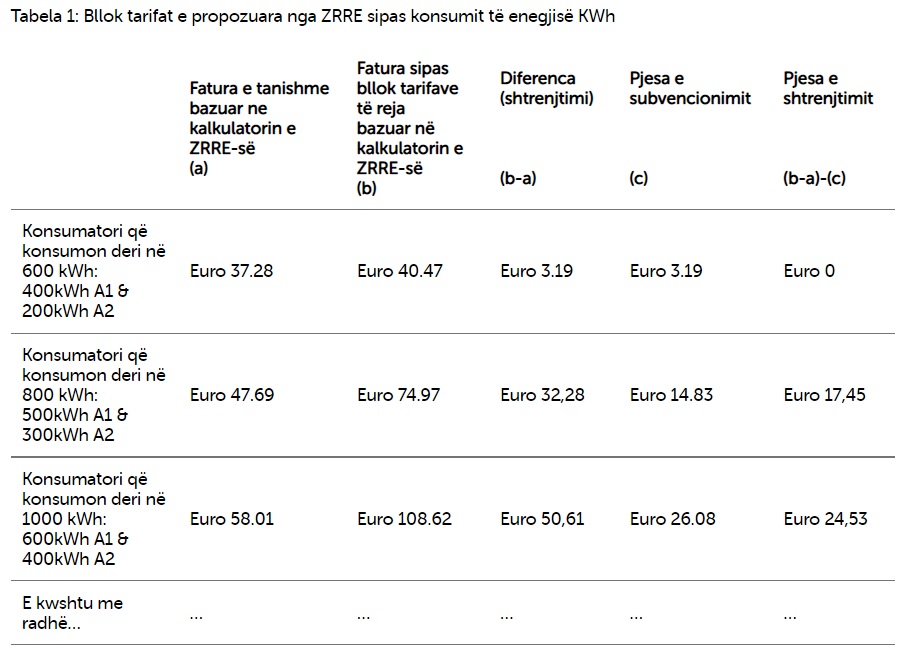 Tabela 1: Bllok tarifat e propozuara nga ZRRE sipas konsumit të enegjisë KWh

| | Fatura e tanishme bazuar ne kalkulatorin e ZRRE-së (a) | Fatura sipas bllok tarifave të reja bazuar në kalkulatorin e ZRRE-së (b) | Diferenca (shtrenjtimi) (b-a) | Pjesa e subvencionimit (c) | Pjesa e shtrenjtimit (b-a)-(c) |
|---|---|---|---|---|---|
| Konsumatori që konsumon deri në 600 kWh: 400kWh A1 & 200kWh A2 | Euro 37.28 | Euro 40.47 | Euro 3.19 | Euro 3.19 | Euro 0 |
| Konsumatori që konsumon deri në 800 kWh: 500kWh A1 & 300kWh A2 | Euro 47.69 | Euro 74.97 | Euro 32,28 | Euro 14.83 | Euro 17,45 |
| Konsumatori që konsumon deri në 1000 kWh: 600kWh A1 & 400kWh A2 | Euro 58.01 | Euro 108.62 | Euro 50,61 | Euro 26.08 | Euro 24,53 |
| E kwshtu me radhë... | ... | ... | ... | ... | ... |